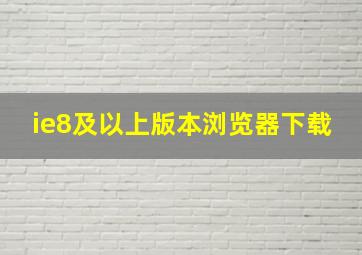 ie8及以上版本浏览器下载